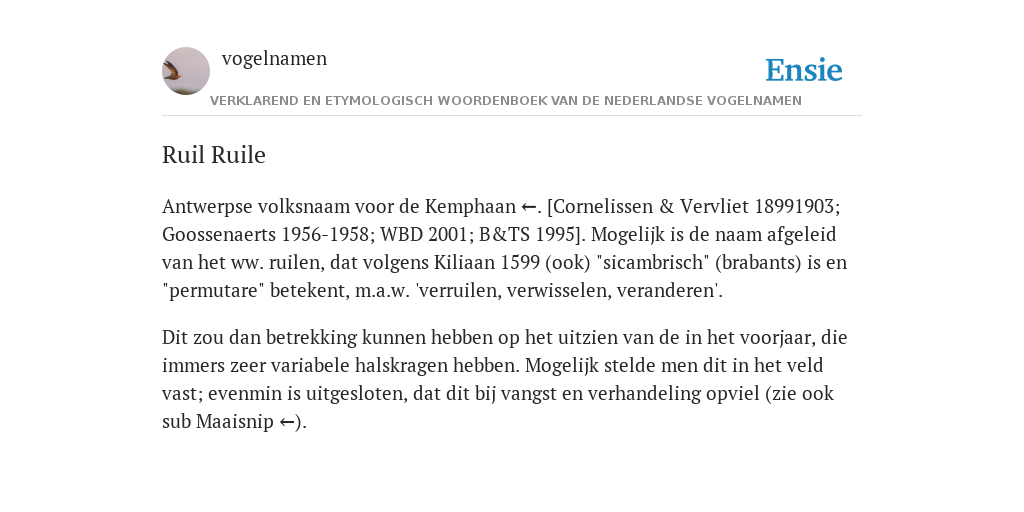 vogelnamen

Ensie

VERKLAREND EN ETYMOLOGISCH WOORDENBOEK VAN DE NEDERLANDSE VOGELNAMEN

Ruil Ruile

Antwerpse volksnaam voor de Kemphaan ←. [Cornelissen & Vervliet 18991903; Goossenaerts 1956-1958; WBD 2001; B&TS 1995]. Mogelijk is de naam afgeleid van het ww. ruilen, dat volgens Kiliaan 1599 (ook) "sicambrisch" (brabants) is en "permutare" betekent, m.a.w. 'verruilen, verwisselen, veranderen'.

Dit zou dan betrekking kunnen hebben op het uitzien van de in het voorjaar, die immers zeer variabele halskragen hebben. Mogelijk stelde men dit in het veld vast; evenmin is uitgesloten, dat dit bij vangst en verhandeling opviel (zie ook sub Maaisnip ←).